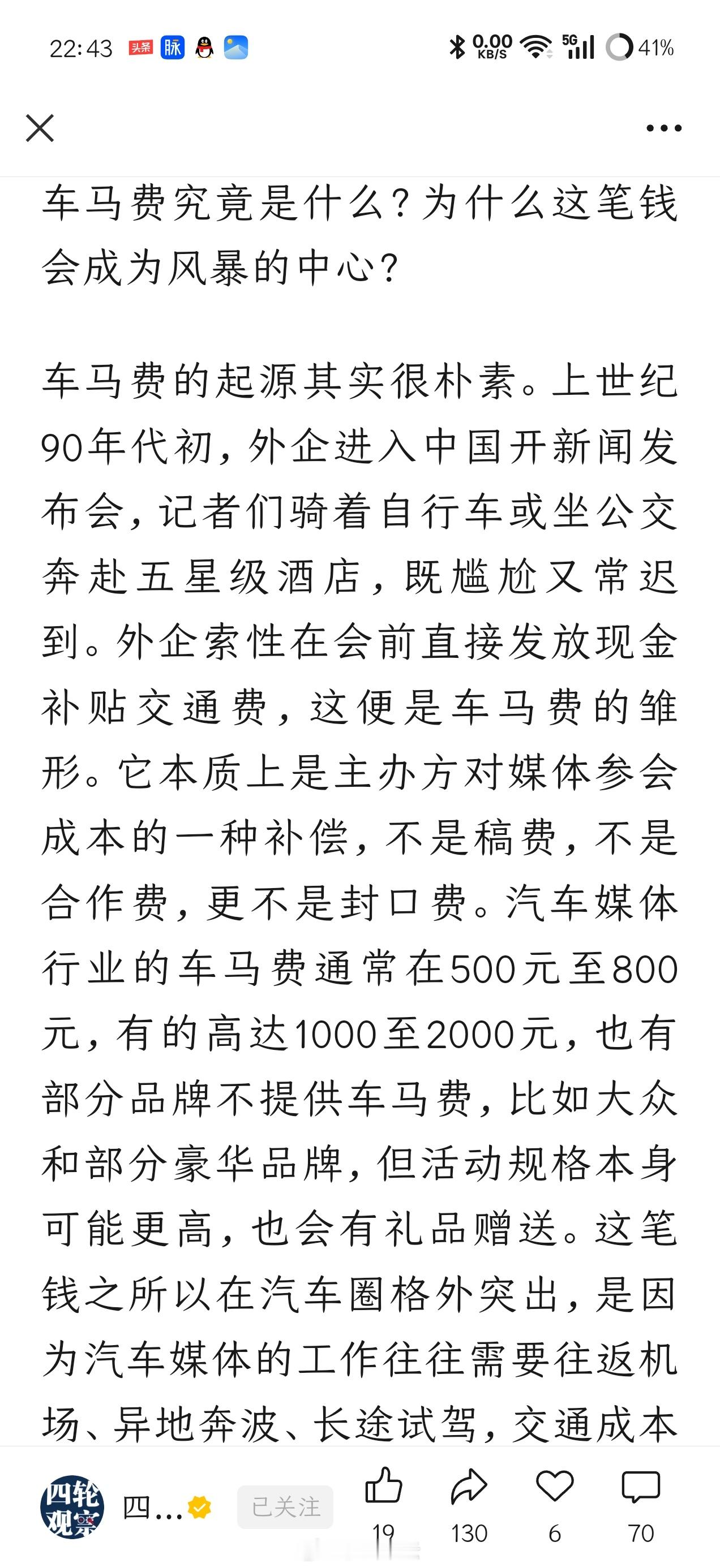 22:43 头条 脉 0.00 KB/S 5G 41%

车马费究竟是什么？为什么这笔钱会成为风暴的中心？

车马费的起源其实很朴素。上世纪90年代初，外企进入中国开新闻发布会，记者们骑着自行车或坐公交奔赴五星级酒店，既尴尬又常迟到。外企索性在会前直接发放现金补贴交通费，这便是车马费的雏形。它本质上是主办方对媒体参会成本的一种补偿，不是稿费，不是合作费，更不是封口费。汽车媒体行业的车马费通常在500元至800元，有的高达1000至2000元，也有部分品牌不提供车马费，比如大众和部分豪华品牌，但活动规格本身可能更高，也会有礼品赠送。这笔钱之所以在汽车圈格外突出，是因为汽车媒体的工作往往需要往返机场、异地奔波、长途试驾，交通成本

四轮观察 四... 已关注 19 130 6 70